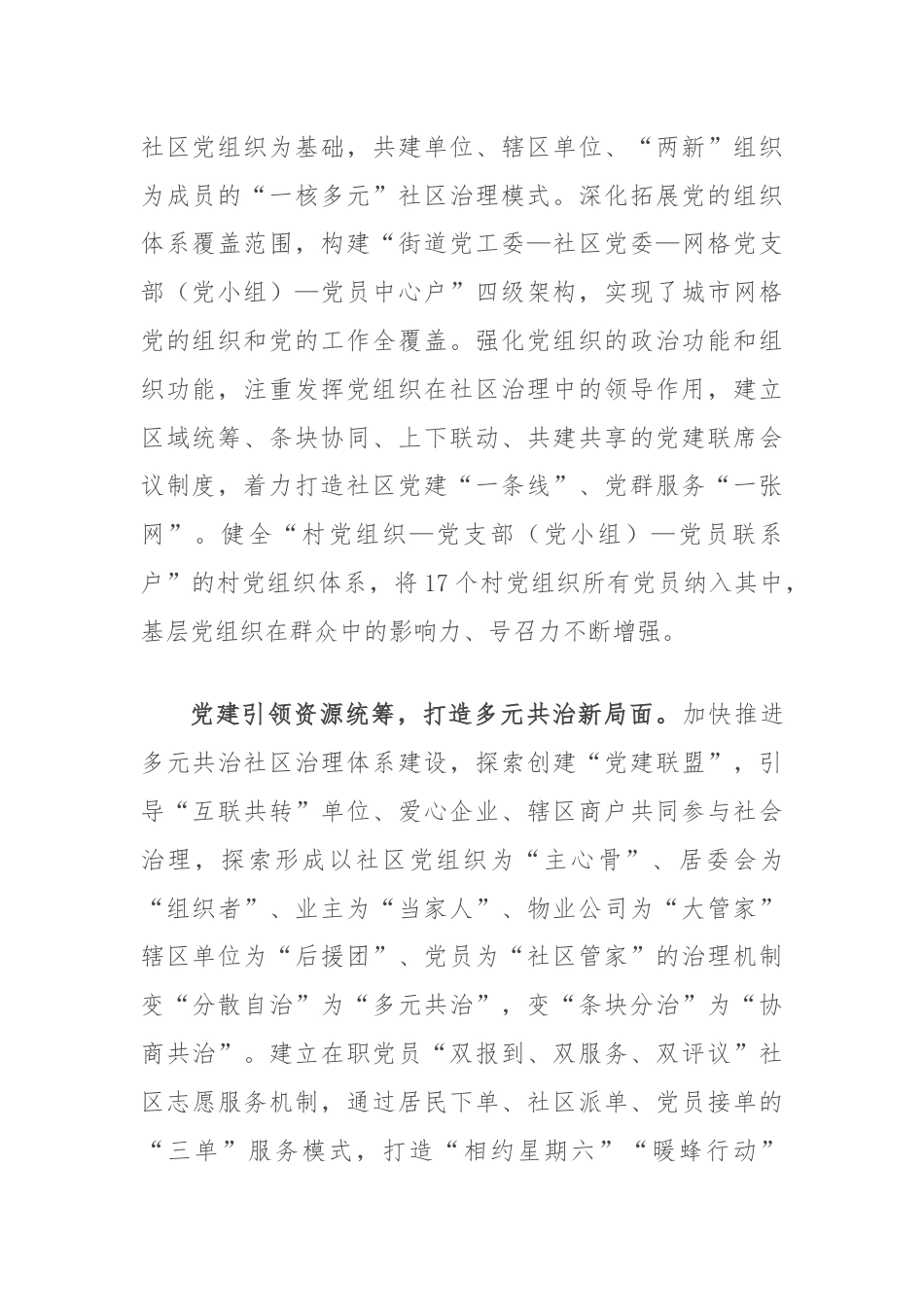 社区党组织为基础，共建单位、辖区单位、“两新”组织为成员的“一核多元”社区治理模式。深化拓展党的组织体系覆盖范围，构建“街道党工委—社区党委—网格党支部（党小组）—党员中心户”四级架构，实现了城市网格党的组织和党的工作全覆盖。强化党组织的政治功能和组织功能，注重发挥党组织在社区治理中的领导作用，建立区域统筹、条块协同、上下联动、共建共享的党建联席会议制度，着力打造社区党建“一条线”、党群服务“一张网”。健全“村党组织—党支部（党小组）—党员联系户”的村党组织体系，将17个村党组织所有党员纳入其中，基层党组织在群众中的影响力、号召力不断增强。

党建引领资源统筹，打造多元共治新局面。加快推进多元共治社区治理体系建设，探索创建“党建联盟”，引导“互联共转”单位、爱心企业、辖区商户共同参与社会治理，探索形成以社区党组织为“主心骨”、居委会为“组织者”、业主为“当家人”、物业公司为“大管家”辖区单位为“后援团”、党员为“社区管家”的治理机制变“分散自治”为“多元共治”，变“条块分治”为“协商共治”。建立在职党员“双报到、双服务、双评议”社区志愿服务机制，通过居民下单、社区派单、党员接单的“三单”服务模式，打造“相约星期六”“暖蜂行动”